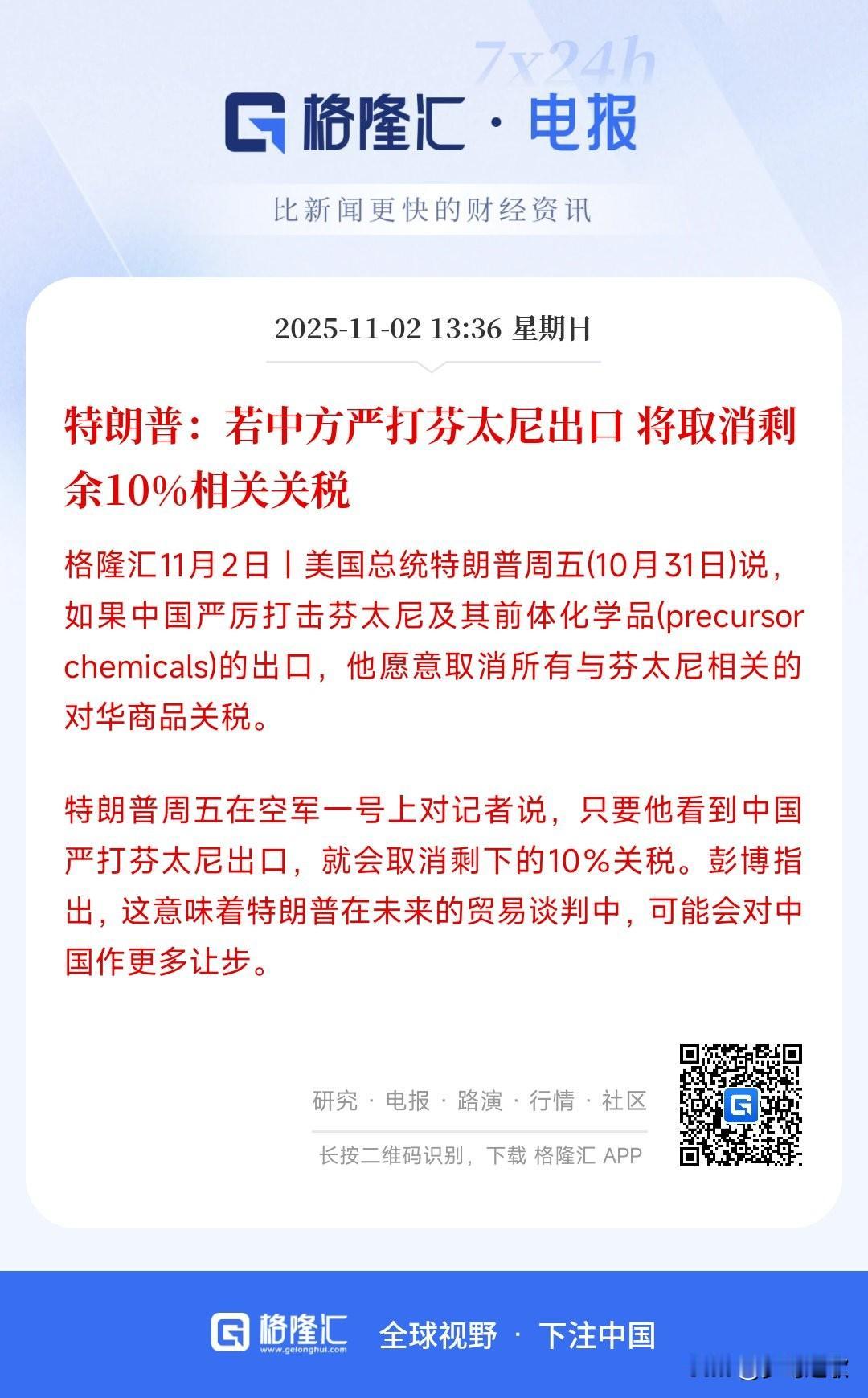 7x24h

格隆汇 · 电报

比新闻更快的财经资讯

2025-11-02 13:36 星期日

特朗普：若中方严打芬太尼出口 将取消剩余10%相关关税

格隆汇11月2日丨美国总统特朗普周五(10月31日)说，如果中国严厉打击芬太尼及其前体化学品(precursor chemicals)的出口，他愿意取消所有与芬太尼相关的对华商品关税。

特朗普周五在空军一号上对记者说，只要他看到中国严打芬太尼出口，就会取消剩下的10%关税。彭博指出，这意味着特朗普在未来的贸易谈判中，可能会对中国作更多让步。

研究 · 电报 · 路演 · 行情 · 社区

长按二维码识别，下载 格隆汇 APP

格隆汇 www.gelonghui.com 全球视野 · 下注中国